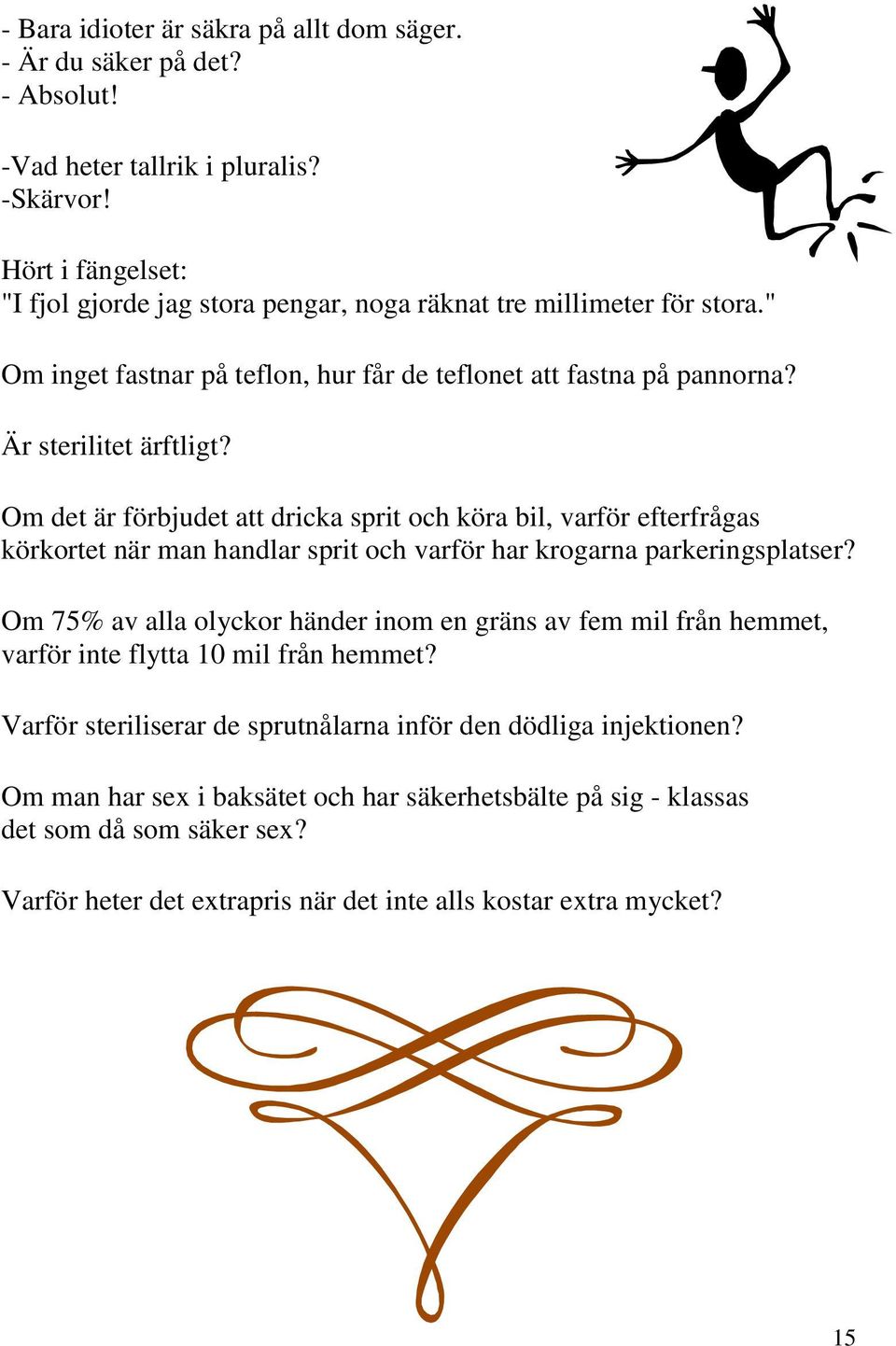 - Bara idioter är säkra på allt dom säger.
- Är du säker på det?
- Absolut!

-Vad heter tallrik i pluralis?
-Skärvor!

Hört i fängelset:
"I fjol gjorde jag stora pengar, noga räknat tre millimeter för stora."

Om inget fastnar på teflon, hur får de teflonet att fastna på pannorna?

Är sterilitet ärftligt?

Om det är förbjudet att dricka sprit och köra bil, varför efterfrågas körkortet när man handlar sprit och varför har krogarna parkeringsplatser?

Om 75% av alla olyckor händer inom en gräns av fem mil från hemmet, varför inte flytta 10 mil från hemmet?

Varför steriliserar de sprutnålarna inför den dödliga injektionen?

Om man har sex i baksätet och har säkerhetsbälte på sig - klassas det som då som säker sex?

Varför heter det extrapris när det inte alls kostar extra mycket?

15